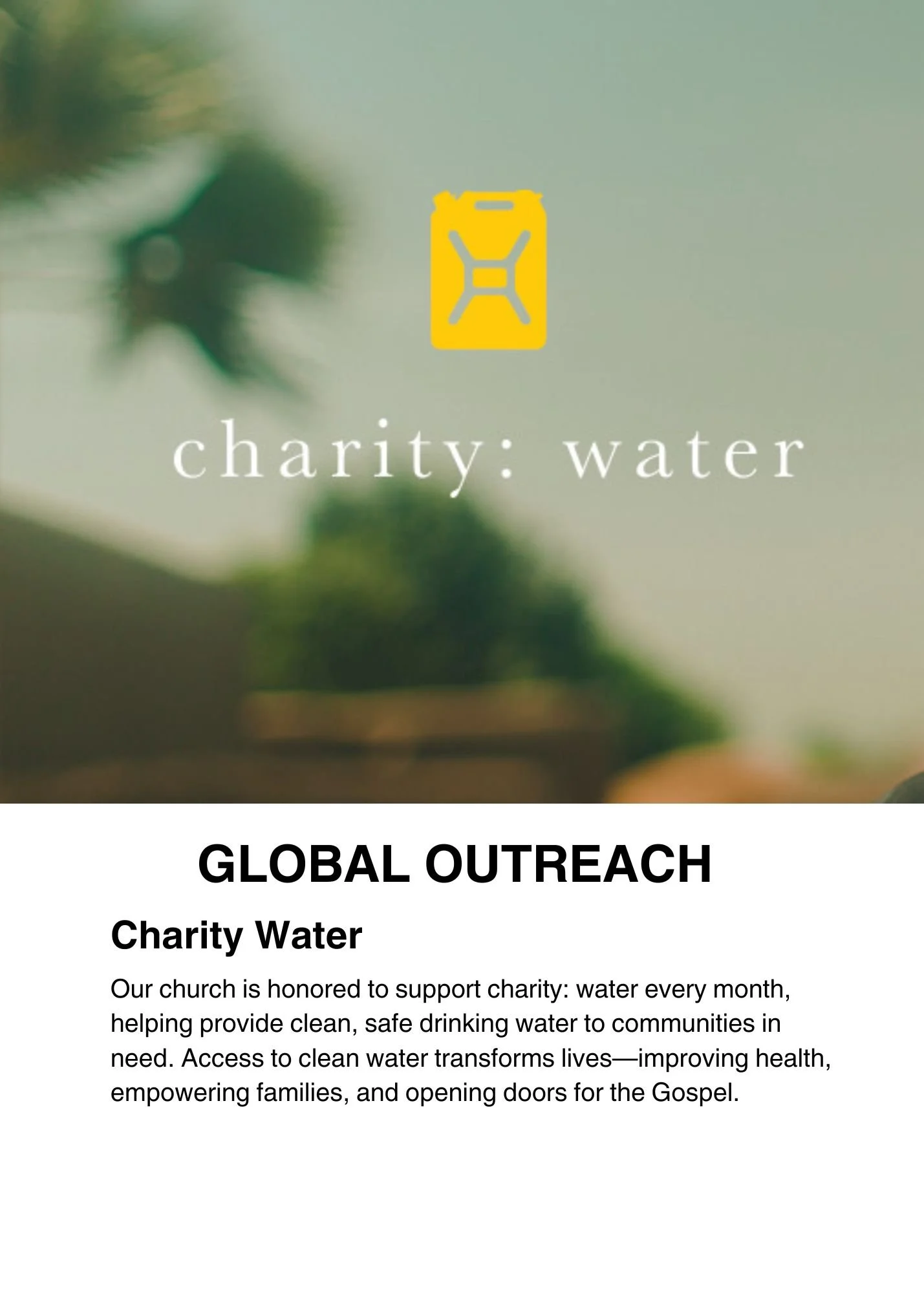 charity: water

GLOBAL OUTREACH

Charity Water

Our church is honored to support charity: water every month, helping provide clean, safe drinking water to communities in need. Access to clean water transforms lives—improving health, empowering families, and opening doors for the Gospel.